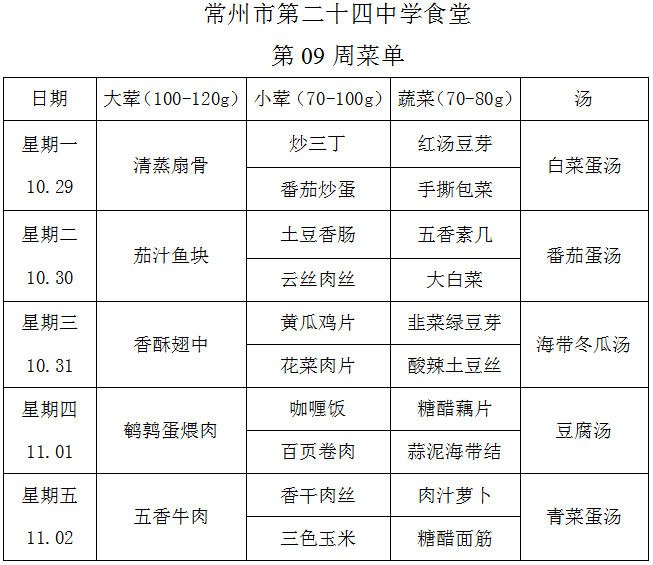 常州市第二十四中学食堂

第 09 周菜单

| 日期 | 大荤（100-120g） | 小荤（70-100g） | 蔬菜（70-80g） | 汤 |
|---|---|---|---|---|
| 星期一 10.29 | 清蒸扇骨 | 炒三丁 | 红汤豆芽 | 白菜蛋汤 |
| | | 番茄炒蛋 | 手撕包菜 | |
| 星期二 10.30 | 茄汁鱼块 | 土豆香肠 | 五香素几 | 番茄蛋汤 |
| | | 云丝肉丝 | 大白菜 | |
| 星期三 10.31 | 香酥翅中 | 黄瓜鸡片 | 韭菜绿豆芽 | 海带冬瓜汤 |
| | | 花菜肉片 | 酸辣土豆丝 | |
| 星期四 11.01 | 鹌鹑蛋煨肉 | 咖喱饭 | 糖醋藕片 | 豆腐汤 |
| | | 百页卷肉 | 蒜泥海带结 | |
| 星期五 11.02 | 五香牛肉 | 香干肉丝 | 肉汁萝卜 | 青菜蛋汤 |
| | | 三色玉米 | 糖醋面筋 | |